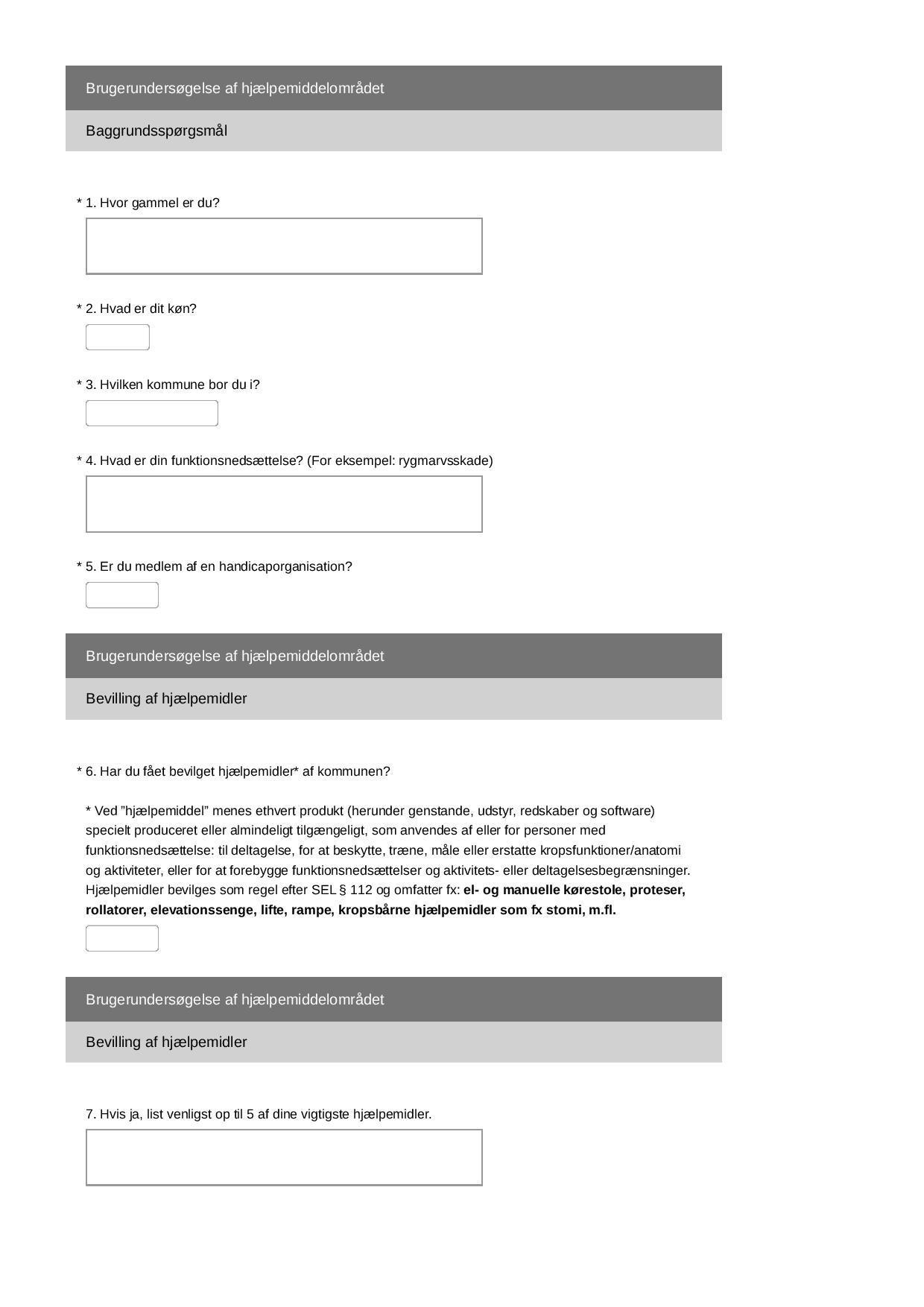 Brugerundersøgelse af hjælpemiddelområdet

Baggrundsspørgsmål

* 1. Hvor gammel er du?

* 2. Hvad er dit køn?

* 3. Hvilken kommune bor du i?

* 4. Hvad er din funktionsnedsættelse? (For eksempel: rygmarvsskade)

* 5. Er du medlem af en handicaporganisation?

Brugerundersøgelse af hjælpemiddelområdet

Bevilling af hjælpemidler

* 6. Har du fået bevilget hjælpemidler* af kommunen?

* Ved "hjælpemiddel" menes ethvert produkt (herunder genstande, udstyr, redskaber og software) specielt produceret eller almindeligt tilgængeligt, som anvendes af eller for personer med funktionsnedsættelse: til deltagelse, for at beskytte, træne, måle eller erstatte kropsfunktioner/anatomi og aktiviteter, eller for at forebygge funktionsnedsættelser og aktivitets- eller deltagelsesbegrænsninger. Hjælpemidler bevilges som regel efter SEL § 112 og omfatter fx: el- og manuelle kørestole, proteser, rollatorer, elevationssenge, lifte, rampe, kropsbårne hjælpemidler som fx stomi, m.fl.

Brugerundersøgelse af hjælpemiddelområdet

Bevilling af hjælpemidler

7. Hvis ja, list venligst op til 5 af dine vigtigste hjælpemidler.